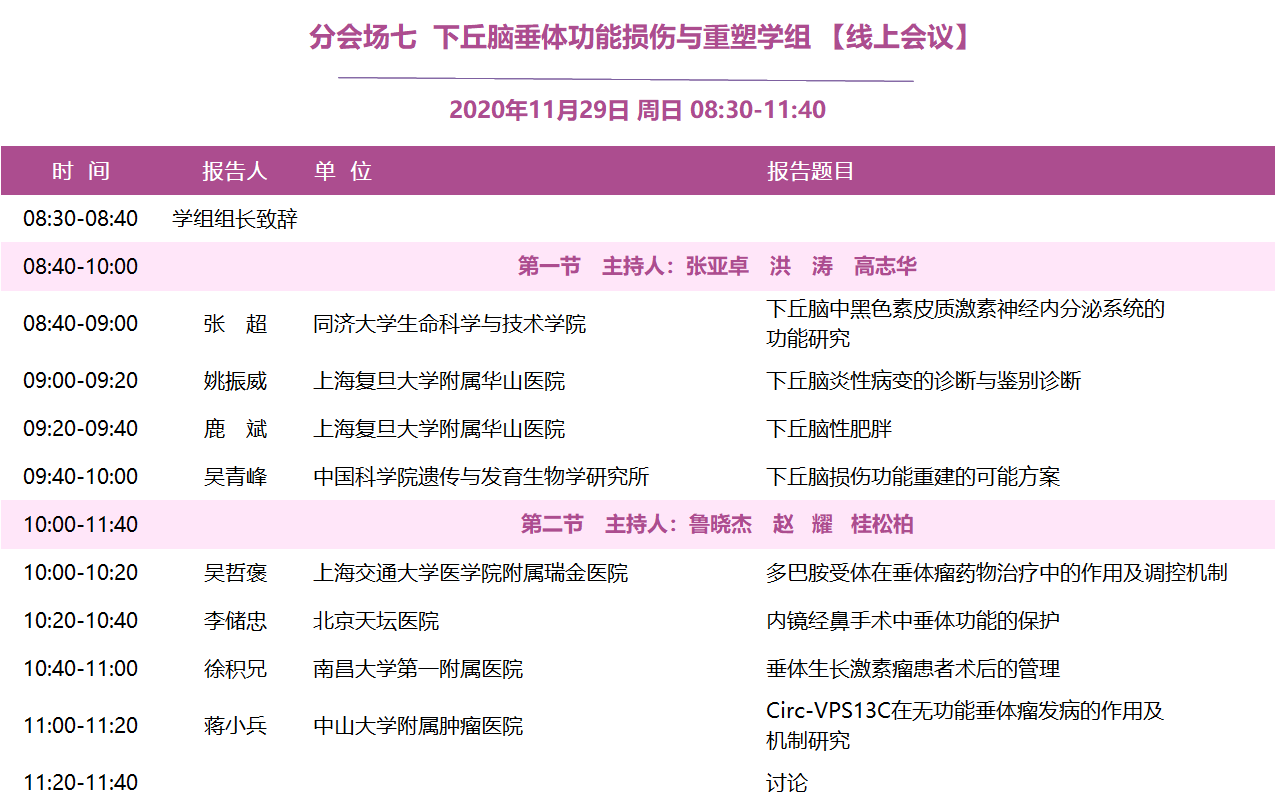 分会场七 下丘脑垂体功能损伤与重塑学组 【线上会议】

2020年11月29日 周日 08:30-11:40

| 时 间 | 报告人 | 单 位 | 报告题目 |
|---|---|---|---|
| 08:30-08:40 | 学组组长致辞 | | |
| 08:40-10:00 | 第一节 主持人：张亚卓 洪 涛 高志华 | | |
| 08:40-09:00 | 张 超 | 同济大学生命科学与技术学院 | 下丘脑中黑色素皮质激素神经内分泌系统的功能研究 |
| 09:00-09:20 | 姚振威 | 上海复旦大学附属华山医院 | 下丘脑炎性病变的诊断与鉴别诊断 |
| 09:20-09:40 | 鹿 斌 | 上海复旦大学附属华山医院 | 下丘脑性肥胖 |
| 09:40-10:00 | 吴青峰 | 中国科学院遗传与发育生物学研究所 | 下丘脑损伤功能重建的可能方案 |
| 10:00-11:40 | 第二节 主持人：鲁晓杰 赵 耀 桂松柏 | | |
| 10:00-10:20 | 吴哲褒 | 上海交通大学医学院附属瑞金医院 | 多巴胺受体在垂体瘤药物治疗中的作用及调控机制 |
| 10:20-10:40 | 李储忠 | 北京天坛医院 | 内镜经鼻手术中垂体功能的保护 |
| 10:40-11:00 | 徐积兄 | 南昌大学第一附属医院 | 垂体生长激素瘤患者术后的管理 |
| 11:00-11:20 | 蒋小兵 | 中山大学附属肿瘤医院 | Circ-VPS13C在无功能垂体瘤发病的作用及机制研究 |
| 11:20-11:40 | | | 讨论 |